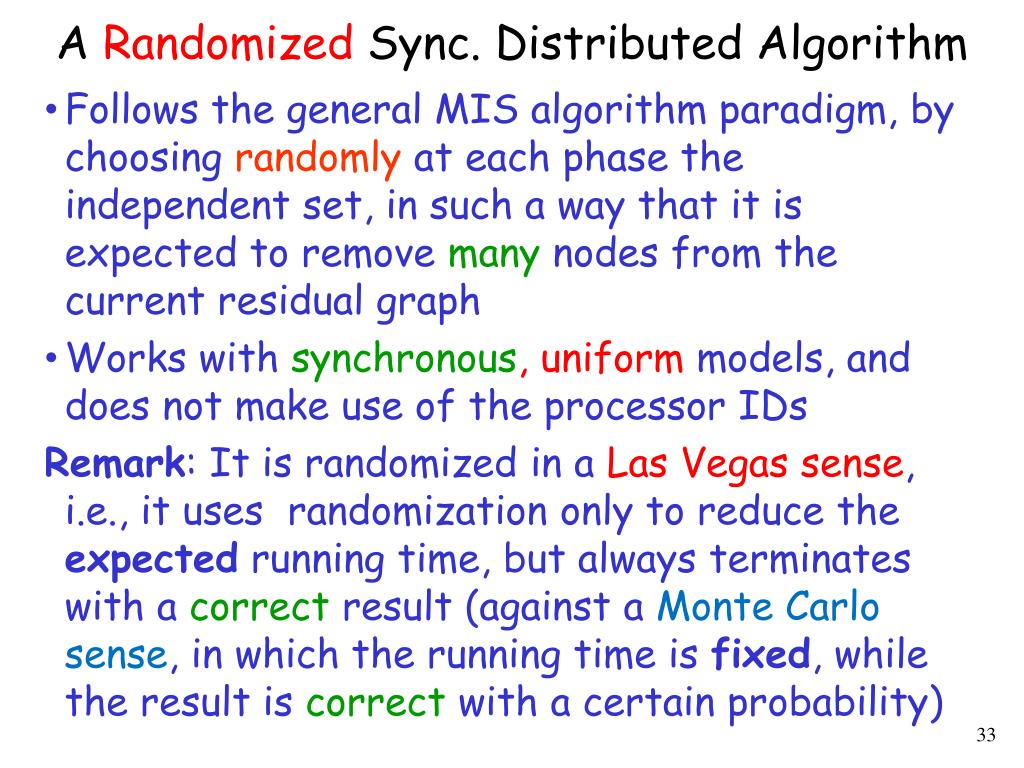 A Randomized Sync. Distributed Algorithm

• Follows the general MIS algorithm paradigm, by choosing randomly at each phase the independent set, in such a way that it is expected to remove many nodes from the current residual graph

• Works with synchronous, uniform models, and does not make use of the processor IDs

Remark: It is randomized in a Las Vegas sense, i.e., it uses randomization only to reduce the expected running time, but always terminates with a correct result (against a Monte Carlo sense, in which the running time is fixed, while the result is correct with a certain probability)

33